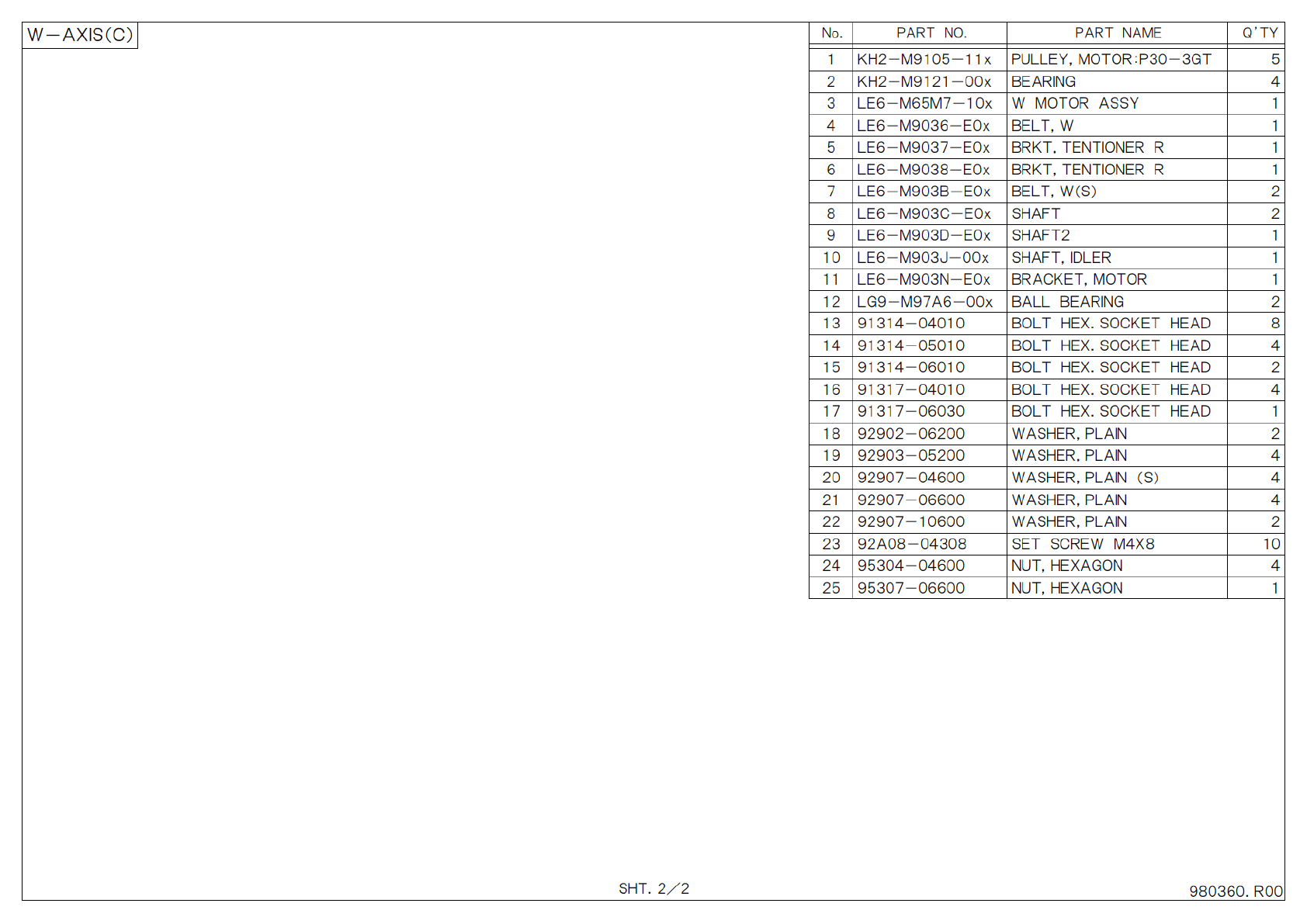 W-AXIS(C)

| No. | PART NO. | PART NAME | Q'TY |
|---|---|---|---|
| 1 | KH2-M9105-11x | PULLEY, MOTOR:P30-3GT | 5 |
| 2 | KH2-M9121-00x | BEARING | 4 |
| 3 | LE6-M65M7-10x | W MOTOR ASSY | 1 |
| 4 | LE6-M9036-E0x | BELT, W | 1 |
| 5 | LE6-M9037-E0x | BRKT, TENTIONER R | 1 |
| 6 | LE6-M9038-E0x | BRKT, TENTIONER R | 1 |
| 7 | LE6-M903B-E0x | BELT, W(S) | 2 |
| 8 | LE6-M903C-E0x | SHAFT | 2 |
| 9 | LE6-M903D-E0x | SHAFT2 | 1 |
| 10 | LE6-M903J-00x | SHAFT, IDLER | 1 |
| 11 | LE6-M903N-E0x | BRACKET, MOTOR | 1 |
| 12 | LG9-M97A6-00x | BALL BEARING | 2 |
| 13 | 91314-04010 | BOLT HEX. SOCKET HEAD | 8 |
| 14 | 91314-05010 | BOLT HEX. SOCKET HEAD | 4 |
| 15 | 91314-06010 | BOLT HEX. SOCKET HEAD | 2 |
| 16 | 91317-04010 | BOLT HEX. SOCKET HEAD | 4 |
| 17 | 91317-06030 | BOLT HEX. SOCKET HEAD | 1 |
| 18 | 92902-06200 | WASHER, PLAIN | 2 |
| 19 | 92903-05200 | WASHER, PLAIN | 4 |
| 20 | 92907-04600 | WASHER, PLAIN (S) | 4 |
| 21 | 92907-06600 | WASHER, PLAIN | 4 |
| 22 | 92907-10600 | WASHER, PLAIN | 2 |
| 23 | 92A08-04308 | SET SCREW M4X8 | 10 |
| 24 | 95304-04600 | NUT, HEXAGON | 4 |
| 25 | 95307-06600 | NUT, HEXAGON | 1 |

SHT. 2/2

980360. R00